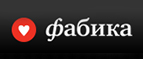 фабика